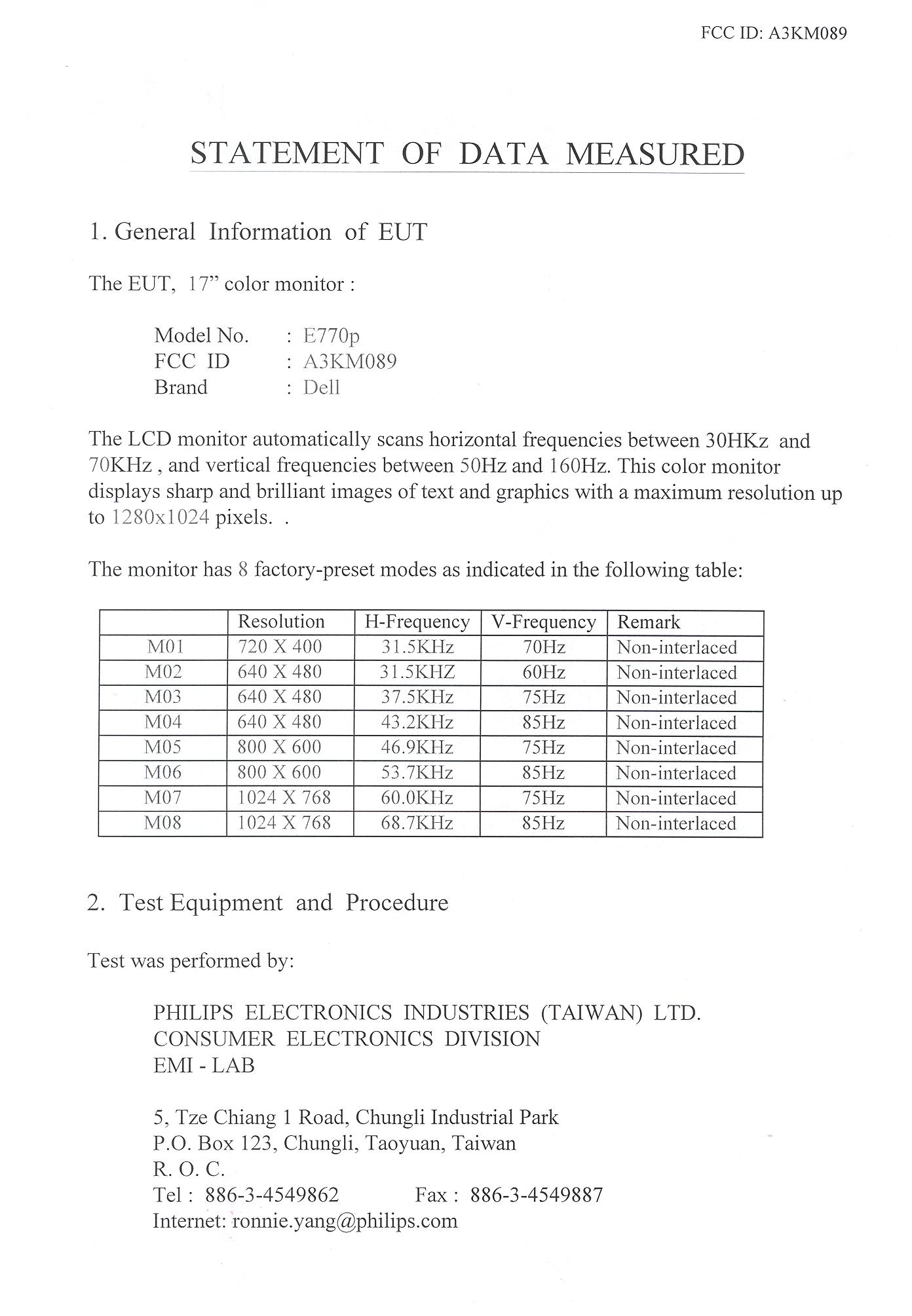 FCC ID: A3KM089

STATEMENT OF DATA MEASURED

1. General Information of EUT

The EUT, 17" color monitor :

Model No. : E770p
FCC ID : A3KM089
Brand : Dell

The LCD monitor automatically scans horizontal frequencies between 30HKz and 70KHz , and vertical frequencies between 50Hz and 160Hz. This color monitor displays sharp and brilliant images of text and graphics with a maximum resolution up to 1280x1024 pixels. .

The monitor has 8 factory-preset modes as indicated in the following table:

| | Resolution | H-Frequency | V-Frequency | Remark |
|---|---|---|---|---|
| M01 | 720 X 400 | 31.5KHz | 70Hz | Non-interlaced |
| M02 | 640 X 480 | 31.5KHZ | 60Hz | Non-interlaced |
| M03 | 640 X 480 | 37.5KHz | 75Hz | Non-interlaced |
| M04 | 640 X 480 | 43.2KHz | 85Hz | Non-interlaced |
| M05 | 800 X 600 | 46.9KHz | 75Hz | Non-interlaced |
| M06 | 800 X 600 | 53.7KHz | 85Hz | Non-interlaced |
| M07 | 1024 X 768 | 60.0KHz | 75Hz | Non-interlaced |
| M08 | 1024 X 768 | 68.7KHz | 85Hz | Non-interlaced |

2. Test Equipment and Procedure

Test was performed by:

PHILIPS ELECTRONICS INDUSTRIES (TAIWAN) LTD.
CONSUMER ELECTRONICS DIVISION
EMI - LAB

5, Tze Chiang 1 Road, Chungli Industrial Park
P.O. Box 123, Chungli, Taoyuan, Taiwan
R. O. C.
Tel : 886-3-4549862 Fax : 886-3-4549887
Internet: ronnie.yang@philips.com